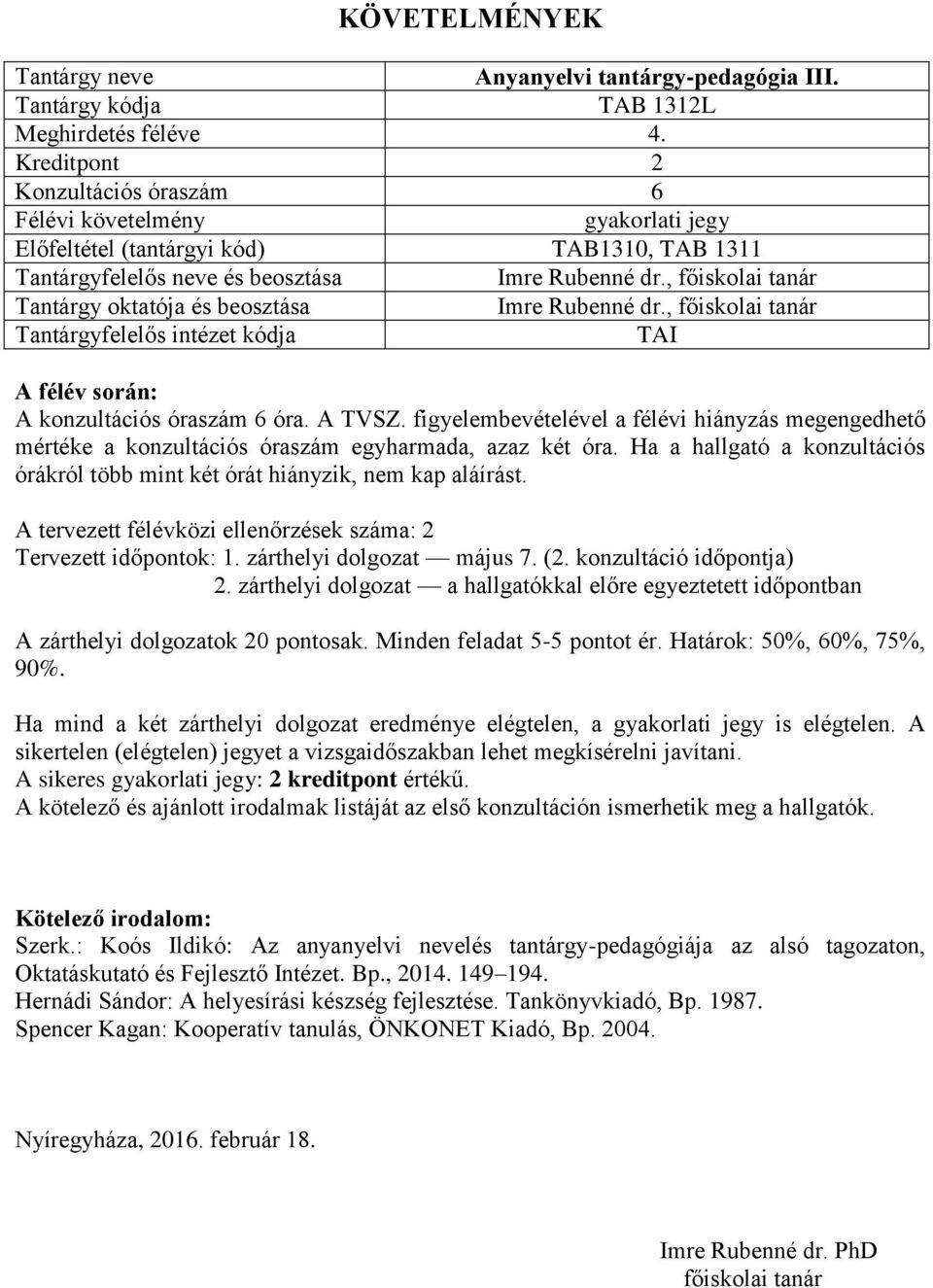 KÖVETELMÉNYEK

| Tantárgy neve | Anyanyelvi tantárgy-pedagógia III. |
|---|---|
| Tantárgy kódja | TAB 1312L |
| Meghirdetés féléve | 4. |
| Kreditpont | 2 |
| Konzultációs óraszám | 6 |
| Félévi követelmény | gyakorlati jegy |
| Előfeltétel (tantárgyi kód) | TAB1310, TAB 1311 |
| Tantárgyfelelős neve és beosztása | Imre Rubenné dr., főiskolai tanár |
| Tantárgy oktatója és beosztása | Imre Rubenné dr., főiskolai tanár |
| Tantárgyfelelős intézet kódja | TAI |

A félév során:
A konzultációs óraszám 6 óra. A TVSZ. figyelembevételével a félévi hiányzás megengedhető mértéke a konzultációs óraszám egyharmada, azaz két óra. Ha a hallgató a konzultációs órákról több mint két órát hiányzik, nem kap aláírást.

A tervezett félévközi ellenőrzések száma: 2
Tervezett időpontok: 1. zárthelyi dolgozat — május 7. (2. konzultáció időpontja)
2. zárthelyi dolgozat — a hallgatókkal előre egyeztetett időpontban

A zárthelyi dolgozatok 20 pontosak. Minden feladat 5-5 pontot ér. Határok: 50%, 60%, 75%, 90%.

Ha mind a két zárthelyi dolgozat eredménye elégtelen, a gyakorlati jegy is elégtelen. A sikertelen (elégtelen) jegyet a vizsgaidőszakban lehet megkísérelni javítani.
A sikeres gyakorlati jegy: 2 kreditpont értékű.
A kötelező és ajánlott irodalmak listáját az első konzultáción ismerhetik meg a hallgatók.

Kötelező irodalom:
Szerk.: Koós Ildikó: Az anyanyelvi nevelés tantárgy-pedagógiája az alsó tagozaton, Oktatáskutató és Fejlesztő Intézet. Bp., 2014. 149–194.
Hernádi Sándor: A helyesírási készség fejlesztése. Tankönyvkiadó, Bp. 1987.
Spencer Kagan: Kooperatív tanulás, ÖNKONET Kiadó, Bp. 2004.

Nyíregyháza, 2016. február 18.

Imre Rubenné dr. PhD
főiskolai tanár